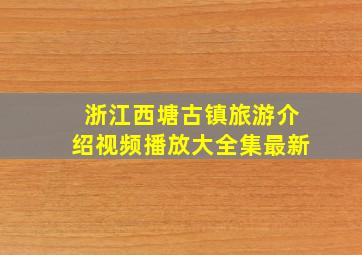 浙江西塘古镇旅游介绍视频播放大全集最新